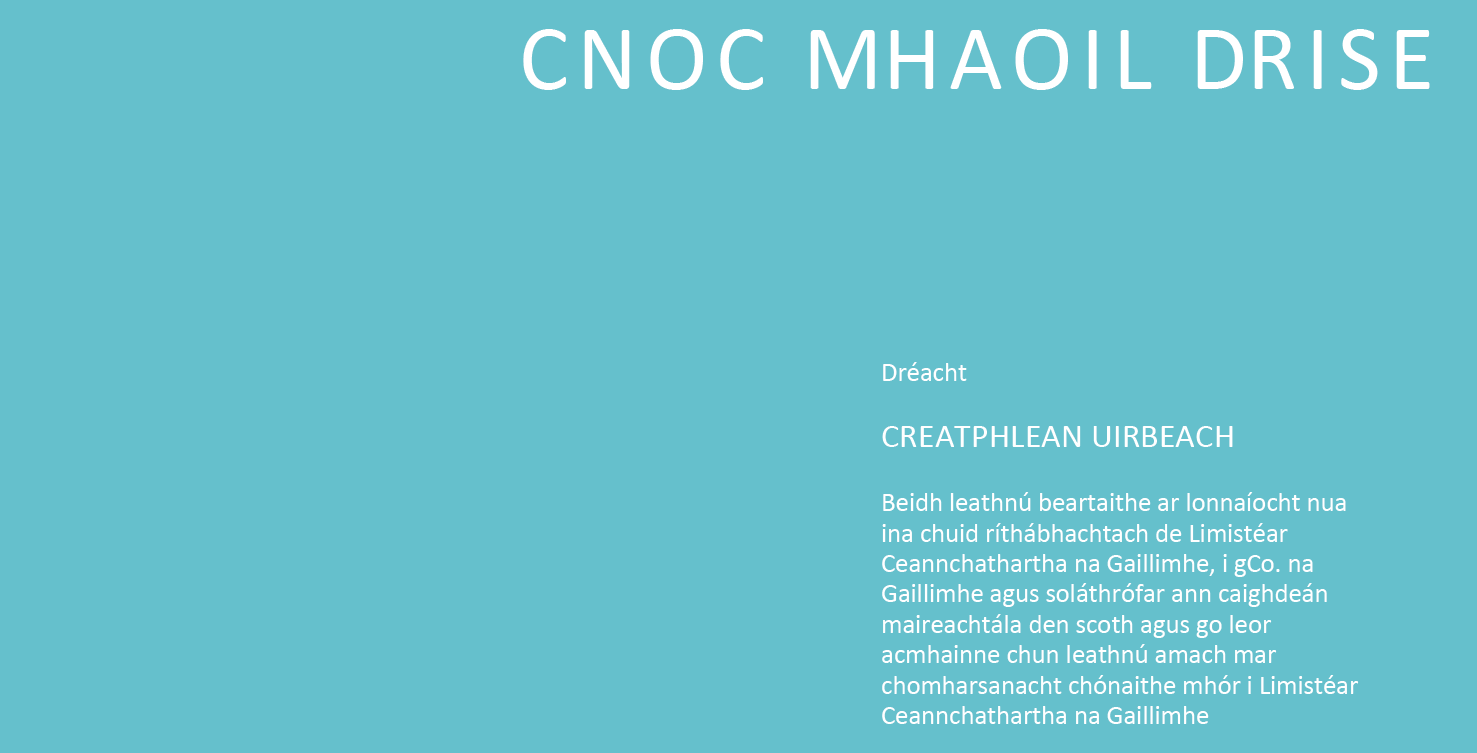 CNOC MHAOIL DRISE

Dréacht

CREATPHLEAN UIRBEACH

Beidh leathnú beartaithe ar lonnaíocht nua ina chuid ríthábhachtach de Limistéar Ceannchathartha na Gaillimhe, i gCo. na Gaillimhe agus soláthrófar ann caighdeán maireachtála den scoth agus go leor acmhainne chun leathnú amach mar chomharsanacht chónaithe mhór i Limistéar Ceannchathartha na Gaillimhe